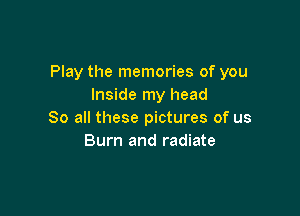 Play the memories of you
Inside my head
So all these pictures of us
Burn and radiate